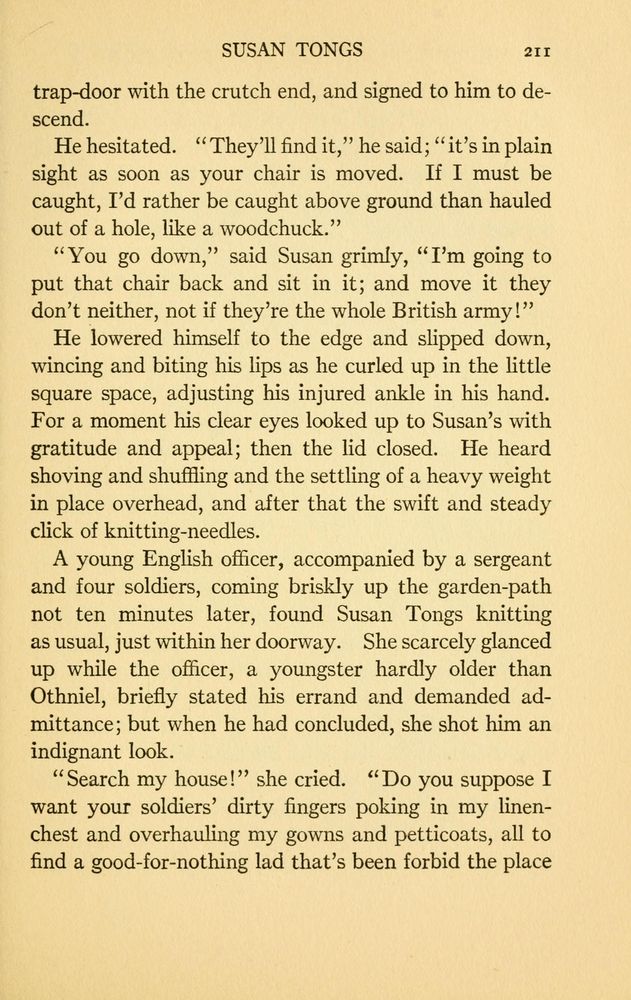 SUSAN TONGS 211

trap-door with the crutch end, and signed to him to descend.

He hesitated. "They'll find it," he said; "it's in plain sight as soon as your chair is moved. If I must be caught, I'd rather be caught above ground than hauled out of a hole, like a woodchuck."

"You go down," said Susan grimly, "I'm going to put that chair back and sit in it; and move it they don't neither, not if they're the whole British army!"

He lowered himself to the edge and slipped down, wincing and biting his lips as he curled up in the little square space, adjusting his injured ankle in his hand. For a moment his clear eyes looked up to Susan's with gratitude and appeal; then the lid closed. He heard shoving and shuffling and the settling of a heavy weight in place overhead, and after that the swift and steady click of knitting-needles.

A young English officer, accompanied by a sergeant and four soldiers, coming briskly up the garden-path not ten minutes later, found Susan Tongs knitting as usual, just within her doorway. She scarcely glanced up while the officer, a youngster hardly older than Othniel, briefly stated his errand and demanded admittance; but when he had concluded, she shot him an indignant look.

"Search my house!" she cried. "Do you suppose I want your soldiers' dirty fingers poking in my linen-chest and overhauling my gowns and petticoats, all to find a good-for-nothing lad that's been forbid the place